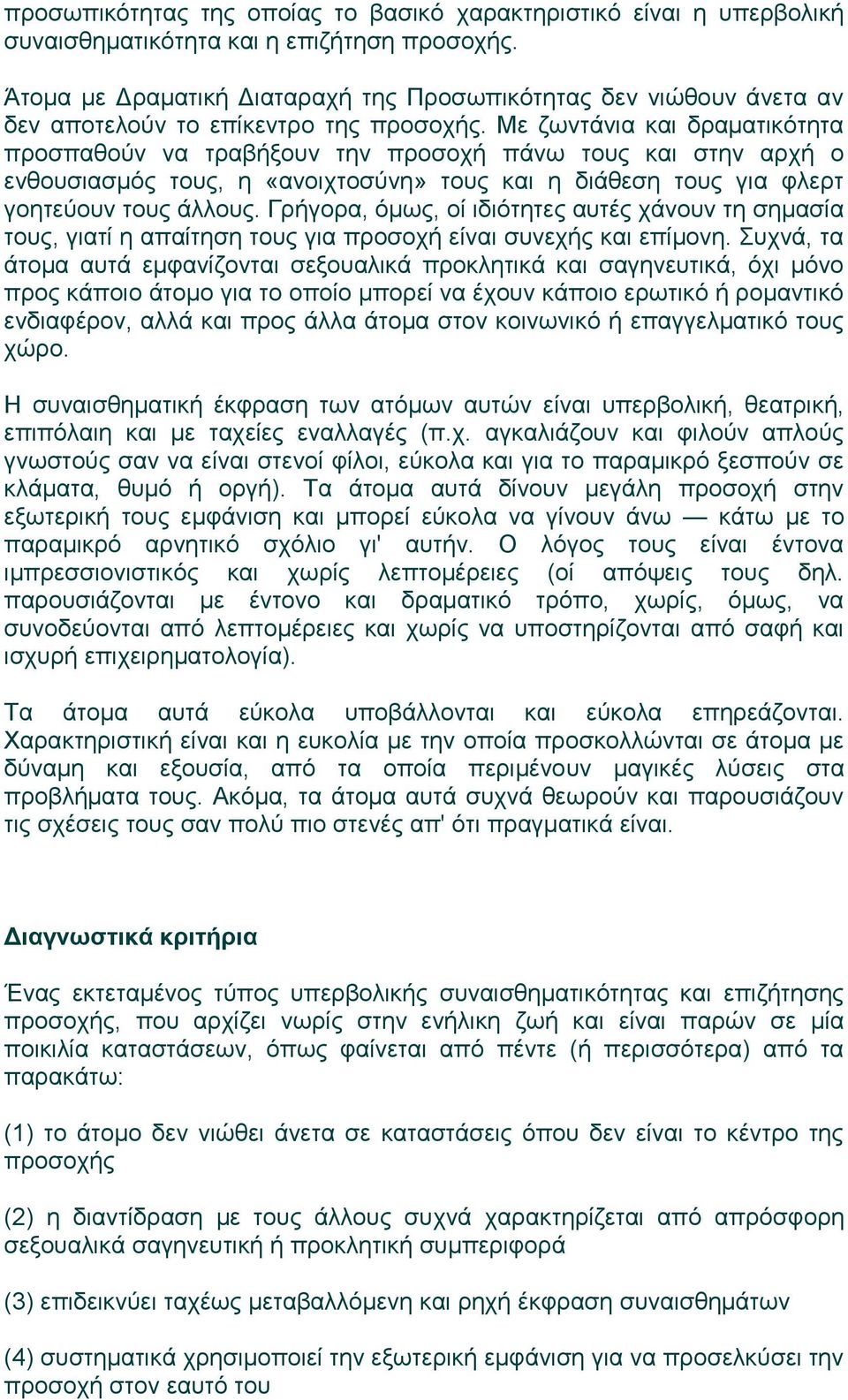 προσωπικότητας της οποίας το βασικό χαρακτηριστικό είναι η υπερβολική συναισθηματικότητα και η επιζήτηση προσοχής.

Άτομα με Δραματική Διαταραχή της Προσωπικότητας δεν νιώθουν άνετα αν δεν αποτελούν το επίκεντρο της προσοχής. Με ζωντάνια και δραματικότητα προσπαθούν να τραβήξουν την προσοχή πάνω τους και στην αρχή ο ενθουσιασμός τους, η «ανοιχτοσύνη» τους και η διάθεση τους για φλερτ γοητεύουν τους άλλους. Γρήγορα, όμως, οί ιδιότητες αυτές χάνουν τη σημασία τους, γιατί η απαίτηση τους για προσοχή είναι συνεχής και επίμονη. Συχνά, τα άτομα αυτά εμφανίζονται σεξουαλικά προκλητικά και σαγηνευτικά, όχι μόνο προς κάποιο άτομο για το οποίο μπορεί να έχουν κάποιο ερωτικό ή ρομαντικό ενδιαφέρον, αλλά και προς άλλα άτομα στον κοινωνικό ή επαγγελματικό τους χώρο.

Η συναισθηματική έκφραση των ατόμων αυτών είναι υπερβολική, θεατρική, επιπόλαιη και με ταχείες εναλλαγές (π.χ. αγκαλιάζουν και φιλούν απλούς γνωστούς σαν να είναι στενοί φίλοι, εύκολα και για το παραμικρό ξεσπούν σε κλάματα, θυμό ή οργή). Τα άτομα αυτά δίνουν μεγάλη προσοχή στην εξωτερική τους εμφάνιση και μπορεί εύκολα να γίνουν άνω — κάτω με το παραμικρό αρνητικό σχόλιο γι' αυτήν. Ο λόγος τους είναι έντονα ιμπρεσσιονιστικός και χωρίς λεπτομέρειες (οί απόψεις τους δηλ. παρουσιάζονται με έντονο και δραματικό τρόπο, χωρίς, όμως, να συνοδεύονται από λεπτομέρειες και χωρίς να υποστηρίζονται από σαφή και ισχυρή επιχειρηματολογία).

Τα άτομα αυτά εύκολα υποβάλλονται και εύκολα επηρεάζονται. Χαρακτηριστική είναι και η ευκολία με την οποία προσκολλώνται σε άτομα με δύναμη και εξουσία, από τα οποία περιμένουν μαγικές λύσεις στα προβλήματα τους. Ακόμα, τα άτομα αυτά συχνά θεωρούν και παρουσιάζουν τις σχέσεις τους σαν πολύ πιο στενές απ' ότι πραγματικά είναι.

Διαγνωστικά κριτήρια

Ένας εκτεταμένος τύπος υπερβολικής συναισθηματικότητας και επιζήτησης προσοχής, που αρχίζει νωρίς στην ενήλικη ζωή και είναι παρών σε μία ποικιλία καταστάσεων, όπως φαίνεται από πέντε (ή περισσότερα) από τα παρακάτω:

(1) το άτομο δεν νιώθει άνετα σε καταστάσεις όπου δεν είναι το κέντρο της προσοχής

(2) η διαντίδραση με τους άλλους συχνά χαρακτηρίζεται από απρόσφορη σεξουαλικά σαγηνευτική ή προκλητική συμπεριφορά

(3) επιδεικνύει ταχέως μεταβαλλόμενη και ρηχή έκφραση συναισθημάτων

(4) συστηματικά χρησιμοποιεί την εξωτερική εμφάνιση για να προσελκύσει την προσοχή στον εαυτό του